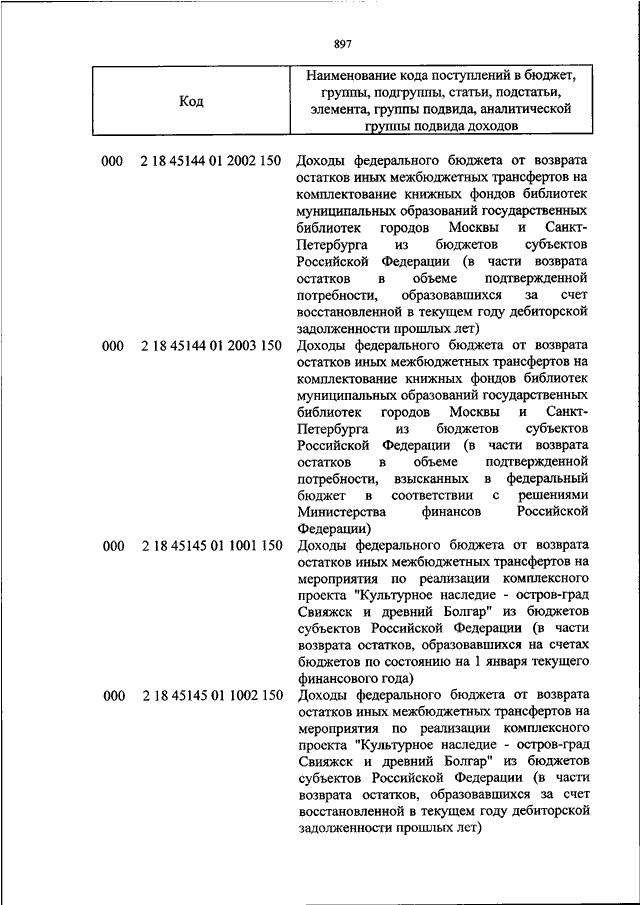 897

| Код | Наименование кода поступлений в бюджет, группы, подгруппы, статьи, подстатьи, элемента, группы подвида, аналитической группы подвида доходов |
|---|---|
| 000 2 18 45144 01 2002 150 | Доходы федерального бюджета от возврата остатков иных межбюджетных трансфертов на комплектование книжных фондов библиотек муниципальных образований государственных библиотек городов Москвы и Санкт-Петербурга из бюджетов субъектов Российской Федерации (в части возврата остатков в объеме подтвержденной потребности, образовавшихся за счет восстановленной в текущем году дебиторской задолженности прошлых лет) |
| 000 2 18 45144 01 2003 150 | Доходы федерального бюджета от возврата остатков иных межбюджетных трансфертов на комплектование книжных фондов библиотек муниципальных образований государственных библиотек городов Москвы и Санкт-Петербурга из бюджетов субъектов Российской Федерации (в части возврата остатков в объеме подтвержденной потребности, взысканных в федеральный бюджет в соответствии с решениями Министерства финансов Российской Федерации) |
| 000 2 18 45145 01 1001 150 | Доходы федерального бюджета от возврата остатков иных межбюджетных трансфертов на мероприятия по реализации комплексного проекта "Культурное наследие - остров-град Свияжск и древний Болгар" из бюджетов субъектов Российской Федерации (в части возврата остатков, образовавшихся на счетах бюджетов по состоянию на 1 января текущего финансового года) |
| 000 2 18 45145 01 1002 150 | Доходы федерального бюджета от возврата остатков иных межбюджетных трансфертов на мероприятия по реализации комплексного проекта "Культурное наследие - остров-град Свияжск и древний Болгар" из бюджетов субъектов Российской Федерации (в части возврата остатков, образовавшихся за счет восстановленной в текущем году дебиторской задолженности прошлых лет) |